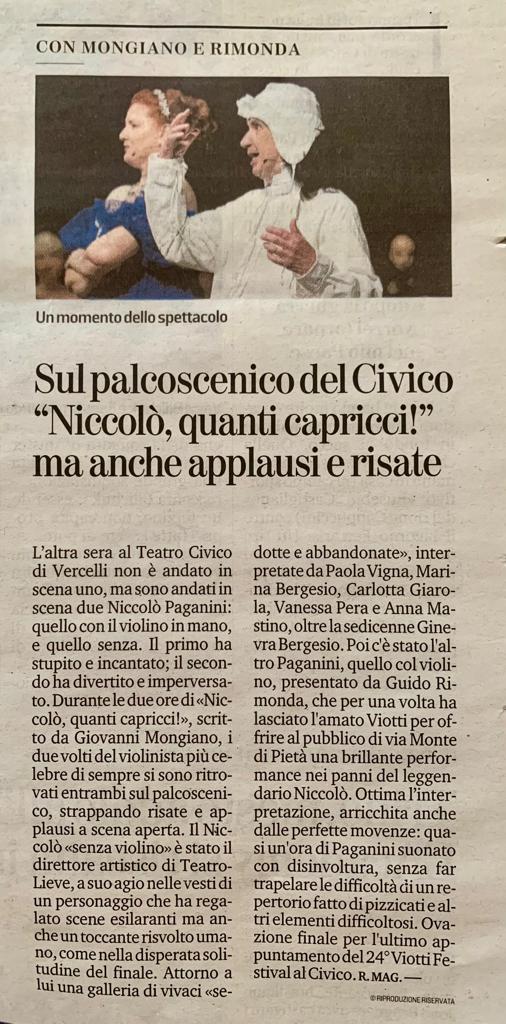 CON MONGIANO E RIMONDA

Un momento dello spettacolo

Sul palcoscenico del Civico "Niccolò, quanti capricci!" ma anche applausi e risate

L'altra sera al Teatro Civico di Vercelli non è andato in scena uno, ma sono andati in scena due Niccolò Paganini: quello con il violino in mano, e quello senza. Il primo ha stupito e incantato; il secondo ha divertito e imperversato. Durante le due ore di «Niccolò, quanti capricci!», scritto da Giovanni Mongiano, i due volti del violinista più celebre di sempre si sono ritrovati entrambi sul palcoscenico, strappando risate e applausi a scena aperta. Il Niccolò «senza violino» è stato il direttore artistico di Teatro-Lieve, a suo agio nelle vesti di un personaggio che ha regalato scene esilaranti ma anche un toccante risvolto umano, come nella disperata solitudine del finale. Attorno a lui una galleria di vivaci «sedotte e abbandonate», interpretate da Paola Vigna, Marina Bergesio, Carlotta Giarola, Vanessa Pera e Anna Mastino, oltre la sedicenne Ginevra Bergesio. Poi c'è stato l'altro Paganini, quello col violino, presentato da Guido Rimonda, che per una volta ha lasciato l'amato Viotti per offrire al pubblico di via Monte di Pietà una brillante performance nei panni del leggendario Niccolò. Ottima l'interpretazione, arricchita anche dalle perfette movenze: quasi un'ora di Paganini suonato con disinvoltura, senza far trapelare le difficoltà di un repertorio fatto di pizzicati e altri elementi difficoltosi. Ovazione finale per l'ultimo appuntamento del 24° Viotti Festival al Civico. R. MAG. —

© RIPRODUZIONE RISERVATA